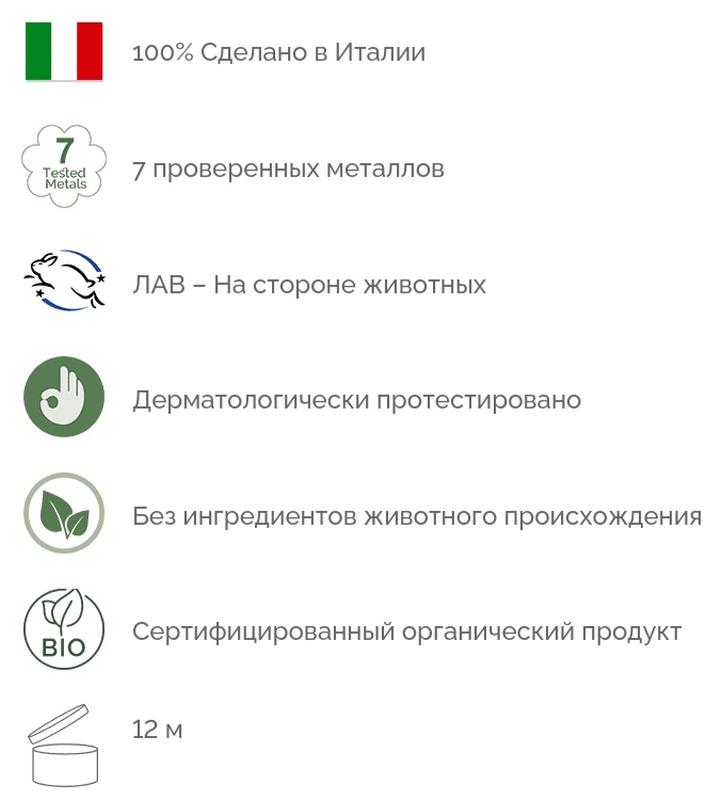 100% Сделано в Италии

7
Tested
Metals

7 проверенных металлов

ЛАВ – На стороне животных

Дерматологически протестировано

Без ингредиентов животного происхождения

BIO

Сертифицированный органический продукт

12 м